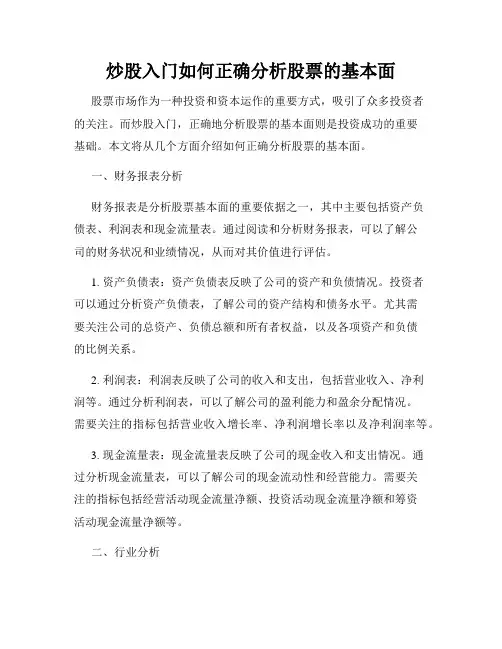 炒股入门如何正确分析股票的基本面

股票市场作为一种投资和资本运作的重要方式，吸引了众多投资者的关注。而炒股入门，正确地分析股票的基本面则是投资成功的重要基础。本文将从几个方面介绍如何正确分析股票的基本面。

一、财务报表分析

财务报表是分析股票基本面的重要依据之一，其中主要包括资产负债表、利润表和现金流量表。通过阅读和分析财务报表，可以了解公司的财务状况和业绩情况，从而对其价值进行评估。

1. 资产负债表：资产负债表反映了公司的资产和负债情况。投资者可以通过分析资产负债表，了解公司的资产结构和债务水平。尤其需要关注公司的总资产、负债总额和所有者权益，以及各项资产和负债的比例关系。

2. 利润表：利润表反映了公司的收入和支出，包括营业收入、净利润等。通过分析利润表，可以了解公司的盈利能力和盈余分配情况。需要关注的指标包括营业收入增长率、净利润增长率以及净利润率等。

3. 现金流量表：现金流量表反映了公司的现金收入和支出情况。通过分析现金流量表，可以了解公司的现金流动性和经营能力。需要关注的指标包括经营活动现金流量净额、投资活动现金流量净额和筹资活动现金流量净额等。

二、行业分析